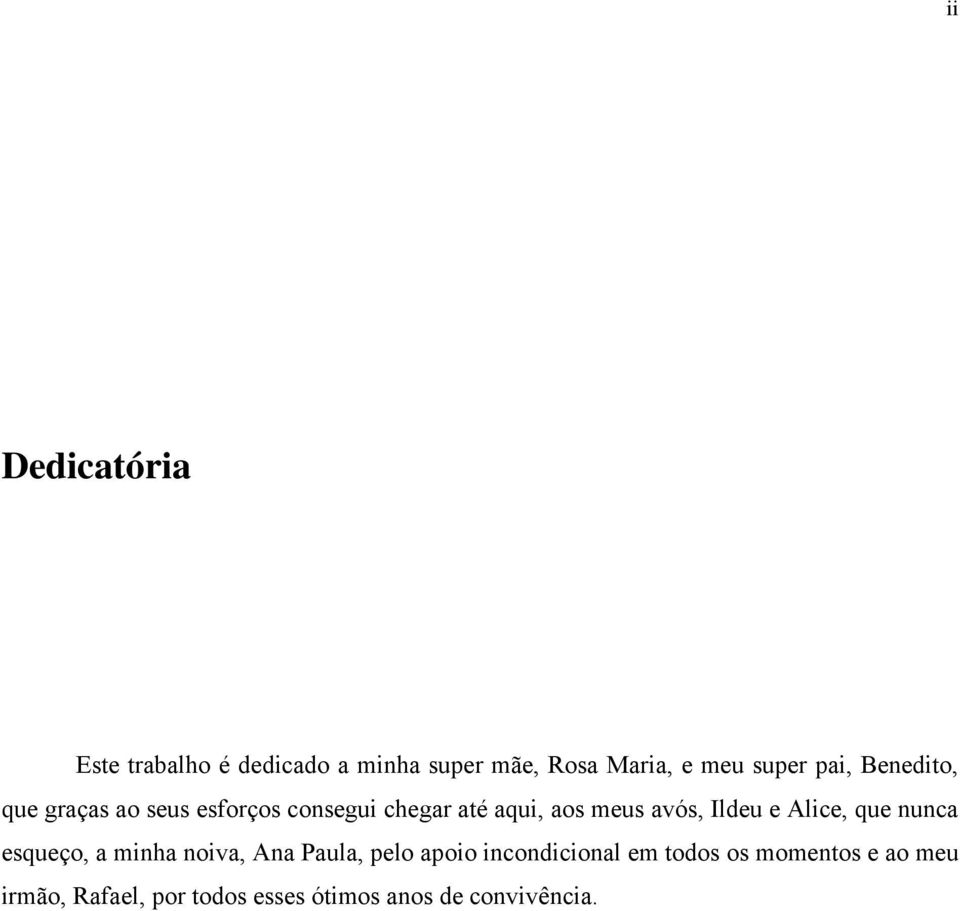 ii

Dedicatória

Este trabalho é dedicado a minha super mãe, Rosa Maria, e meu super pai, Benedito, que graças ao seus esforços consegui chegar até aqui, aos meus avós, Ildeu e Alice, que nunca esqueço, a minha noiva, Ana Paula, pelo apoio incondicional em todos os momentos e ao meu irmão, Rafael, por todos esses ótimos anos de convivência.